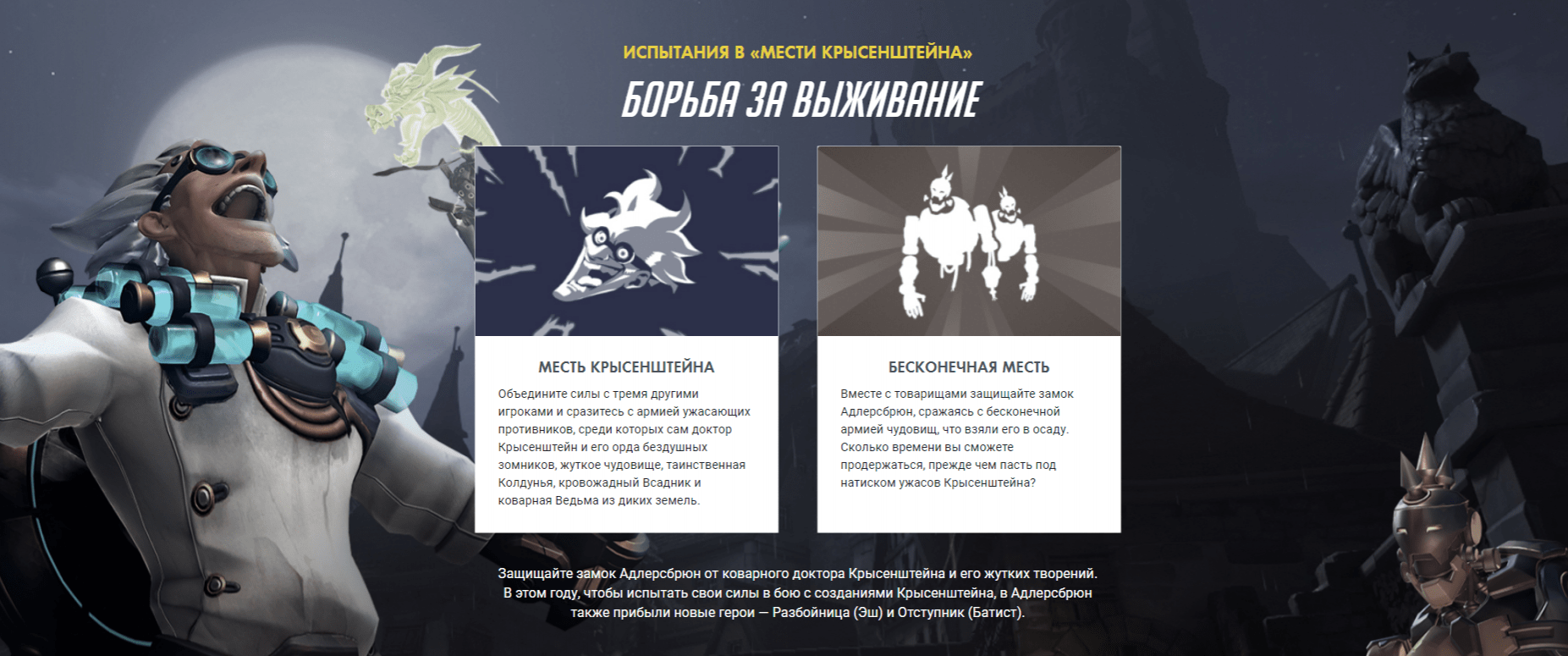 ИСПЫТАНИЯ В «МЕСТИ КРЫСЕНШТЕЙНА»

БОРЬБА ЗА ВЫЖИВАНИЕ

МЕСТЬ КРЫСЕНШТЕЙНА

Объедините силы с тремя другими игроками и сразитесь с армией ужасающих противников, среди которых сам доктор Крысенштейн и его орда бездушных зомников, жуткое чудовище, таинственная Колдунья, кровожадный Всадник и коварная Ведьма из диких земель.

БЕСКОНЕЧНАЯ МЕСТЬ

Вместе с товарищами защищайте замок Адлерсбрюн, сражаясь с бесконечной армией чудовищ, что взяли его в осаду. Сколько времени вы сможете продержаться, прежде чем пасть под натиском ужасов Крысенштейна?

Защищайте замок Адлерсбрюн от коварного доктора Крысенштейна и его жутких творений. В этом году, чтобы испытать свои силы в бою с созданиями Крысенштейна, в Адлерсбрюн также прибыли новые герои — Разбойница (Эш) и Отступник (Батист).